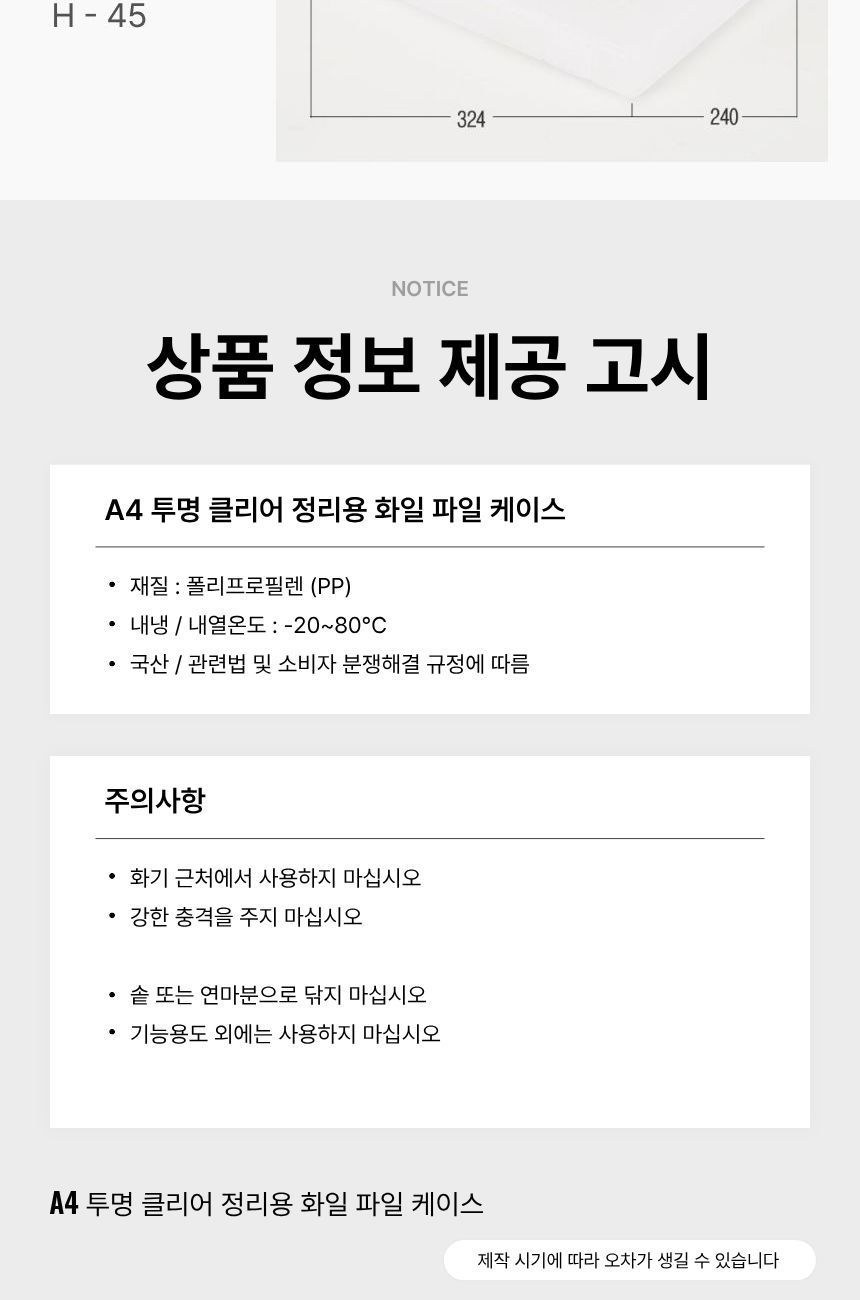 H - 45

324
240

NOTICE

상품 정보 제공 고시

A4 투명 클리어 정리용 화일 파일 케이스

• 재질 : 폴리프로필렌 (PP)
• 내냉 / 내열온도 : -20~80°C
• 국산 / 관련법 및 소비자 분쟁해결 규정에 따름

주의사항

• 화기 근처에서 사용하지 마십시오
• 강한 충격을 주지 마십시오

• 솔 또는 연마분으로 닦지 마십시오
• 기능용도 외에는 사용하지 마십시오

A4 투명 클리어 정리용 화일 파일 케이스

제작 시기에 따라 오차가 생길 수 있습니다